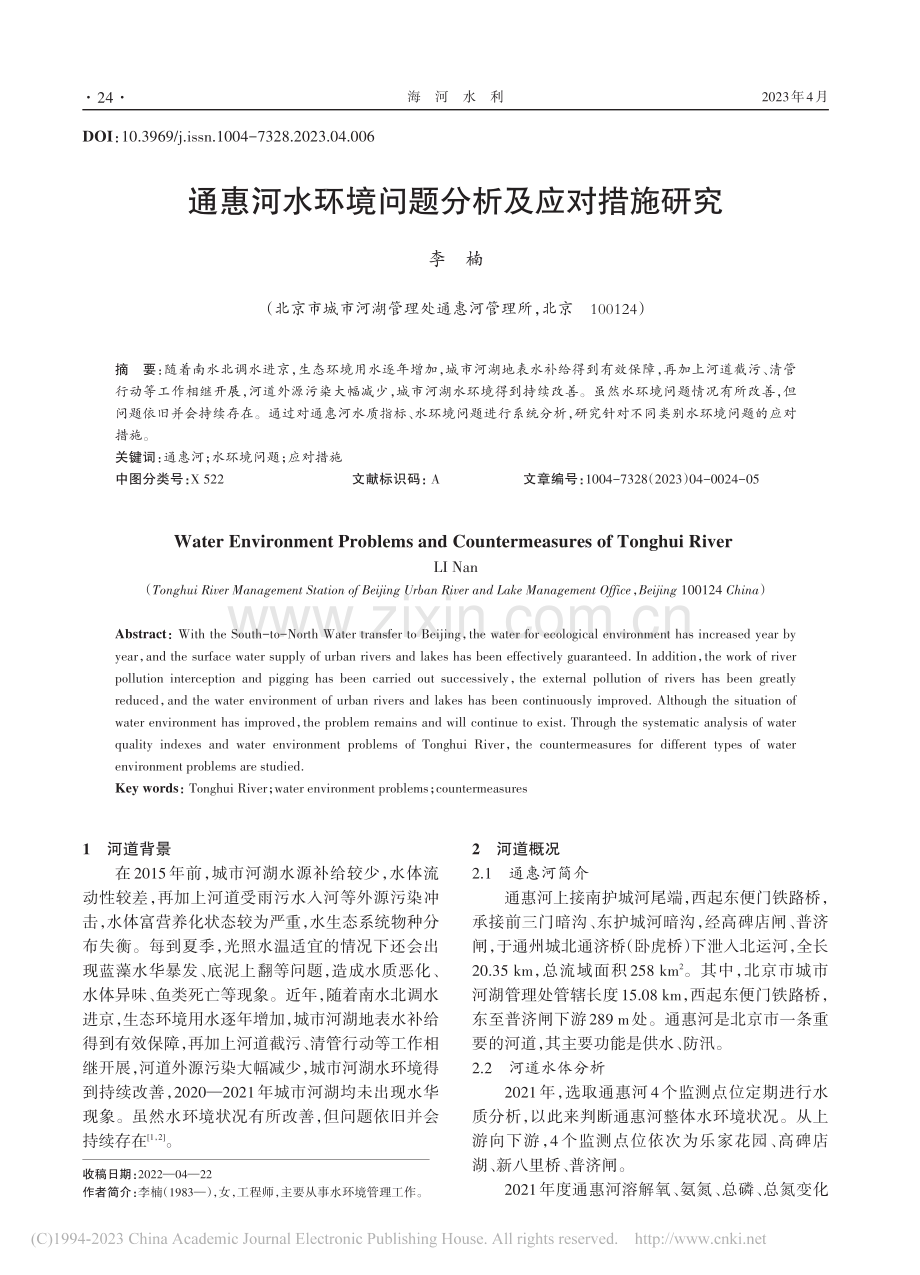 · 24 · 海 河 水 利 2023年4月

DOI:10.3969/j.issn.1004-7328.2023.04.006

通惠河水环境问题分析及应对措施研究

李 楠

(北京市城市河湖管理处通惠河管理所,北京 100124)

摘 要:随着南水北调水进京,生态环境用水逐年增加,城市河湖地表水补给得到有效保障,再加上河道截污、清管行动等工作相继开展,河道外源污染大幅减少,城市河湖水环境得到持续改善。虽然水环境问题情况有所改善,但问题依旧并会持续存在。通过对通惠河水质指标、水环境问题进行系统分析,研究针对不同类别水环境问题的应对措施。

关键词:通惠河;水环境问题;应对措施

中图分类号:X 522 文献标识码:A 文章编号:1004-7328(2023)04-0024-05

Water Environment Problems and Countermeasures of Tonghui River

LI Nan

(Tonghui River Management Station of Beijing Urban River and Lake Management Office, Beijing 100124 China)

www.zixin.com.cn

Abstract: With the South-to-North Water transfer to Beijing, the water for ecological environment has increased year by year, and the surface water supply of urban rivers and lakes has been effectively guaranteed. In addition, the work of river pollution interception and pigging has been carried out successively, the external pollution of rivers has been greatly reduced, and the water environment of urban rivers and lakes has been continuously improved. Although the situation of water environment has improved, the problem remains and will continue to exist. Through the systematic analysis of water quality indexes and water environment problems of Tonghui River, the countermeasures for different types of water environment problems are studied.

Key words: Tonghui River; water environment problems; countermeasures

1 河道背景

在2015年前,城市河湖水源补给较少,水体流动性较差,再加上河道受雨污水入河等外源污染冲击,水体富营养化状态较为严重,水生态系统物种分布失衡。每到夏季,光照水温适宜的情况下还会出现蓝藻水华暴发、底泥上翻等问题,造成水质恶化、水体异味、鱼类死亡等现象。近年,随着南水北调水进京,生态环境用水逐年增加,城市河湖地表水补给得到有效保障,再加上河道截污、清管行动等工作相继开展,河道外源污染大幅减少,城市河湖水环境得到持续改善,2020—2021年城市河湖均未出现水华现象。虽然水环境状况有所改善,但问题依旧并会持续存在$^{[1,2]}$。

收稿日期:2022—04—22
作者简介:李楠(1983—),女,工程师,主要从事水环境管理工作。

2 河道概况

2.1 通惠河简介

通惠河上接南护城河尾端,西起东便门铁路桥,承接前三门暗沟、东护城河暗沟,经高碑店闸、普济闸,于通州城北通济桥(卧虎桥)下泄入北运河,全长20.35 km,总流域面积258 km$^2$。其中,北京市城市河湖管理处管辖长度15.08 km,西起东便门铁路桥,东至普济闸下游289 m处。通惠河是北京市一条重要的河道,其主要功能是供水、防汛。

2.2 河道水体分析

2021年,选取通惠河4个监测点位定期进行水质分析,以此来判断通惠河整体水环境状况。从上游向下游,4个监测点位依次为乐家花园、高碑店湖、新八里桥、普济闸。

2021年度通惠河溶解氧、氨氮、总磷、总氮变化

(C)1994-2023 China Academic Journal Electronic Publishing House. All rights reserved. http://www.cnki.net